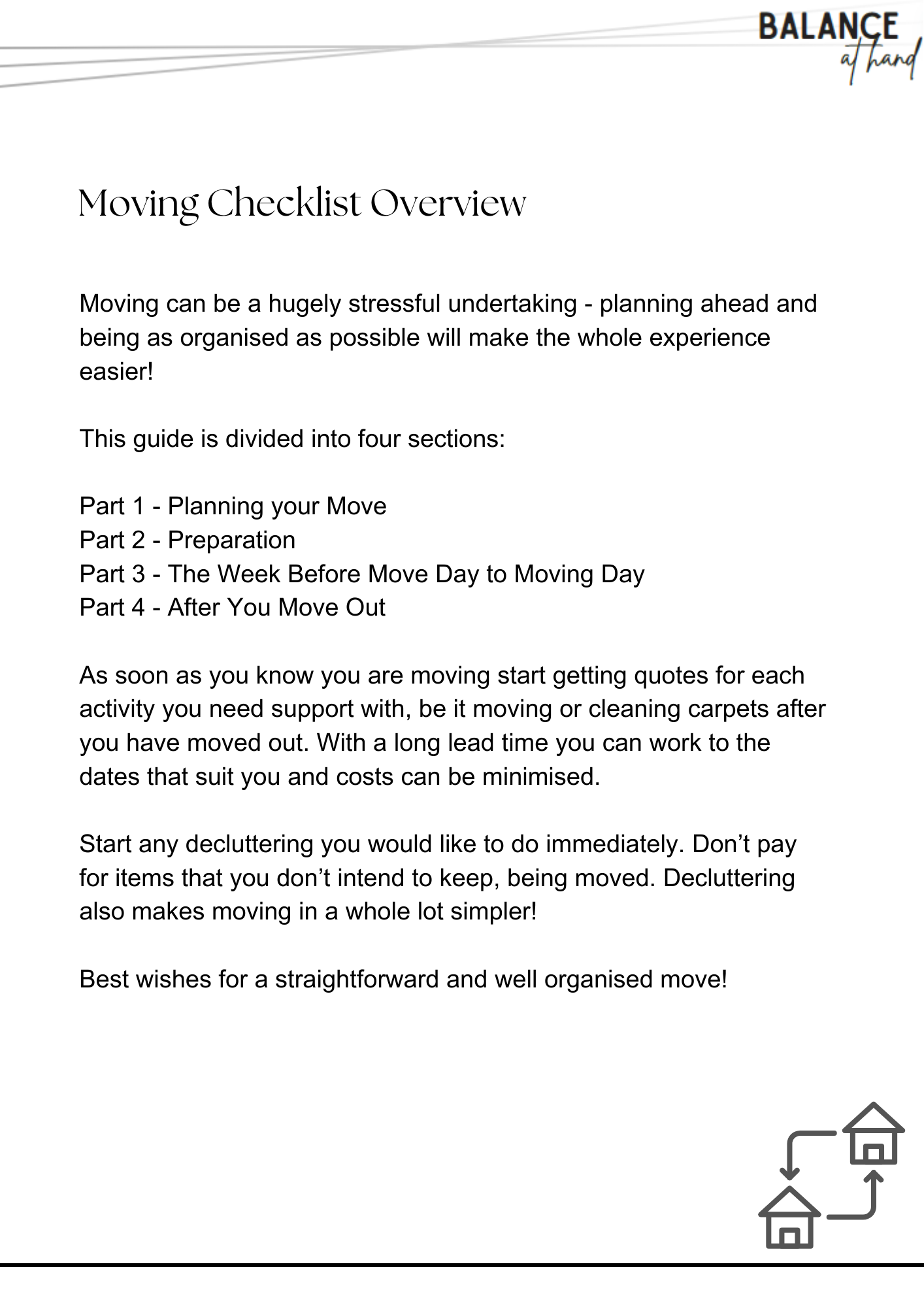 BALANCE
at hand

Moving Checklist Overview

Moving can be a hugely stressful undertaking - planning ahead and being as organised as possible will make the whole experience easier!

This guide is divided into four sections:

Part 1 - Planning your Move
Part 2 - Preparation
Part 3 - The Week Before Move Day to Moving Day
Part 4 - After You Move Out

As soon as you know you are moving start getting quotes for each activity you need support with, be it moving or cleaning carpets after you have moved out. With a long lead time you can work to the dates that suit you and costs can be minimised.

Start any decluttering you would like to do immediately. Don’t pay for items that you don’t intend to keep, being moved. Decluttering also makes moving in a whole lot simpler!

Best wishes for a straightforward and well organised move!